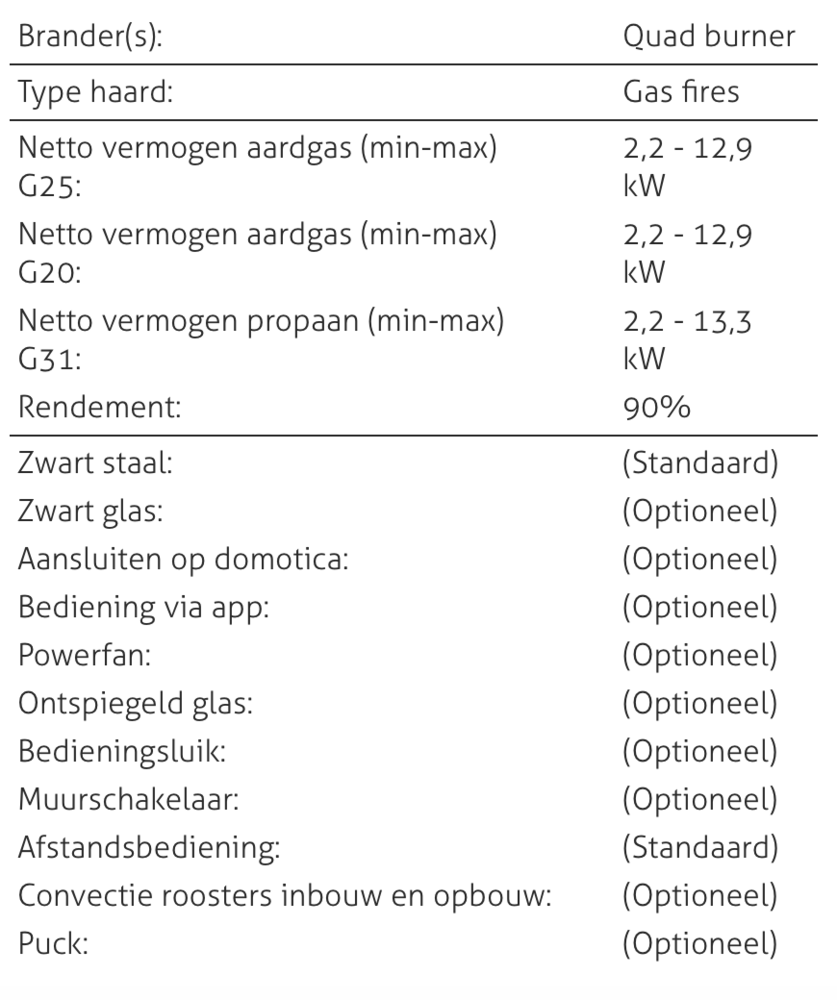 | | |
|---|---|
| Brander(s): | Quad burner |
| Type haard: | Gas fires |
| Netto vermogen aardgas (min-max) G25: | 2,2 - 12,9 kW |
| Netto vermogen aardgas (min-max) G20: | 2,2 - 12,9 kW |
| Netto vermogen propaan (min-max) G31: | 2,2 - 13,3 kW |
| Rendement: | 90% |
| Zwart staal: | (Standaard) |
| Zwart glas: | (Optioneel) |
| Aansluiten op domotica: | (Optioneel) |
| Bediening via app: | (Optioneel) |
| Powerfan: | (Optioneel) |
| Ontspiegeld glas: | (Optioneel) |
| Bedieningsluik: | (Optioneel) |
| Muurschakelaar: | (Optioneel) |
| Afstandsbediening: | (Standaard) |
| Convectie roosters inbouw en opbouw: | (Optioneel) |
| Puck: | (Optioneel) |